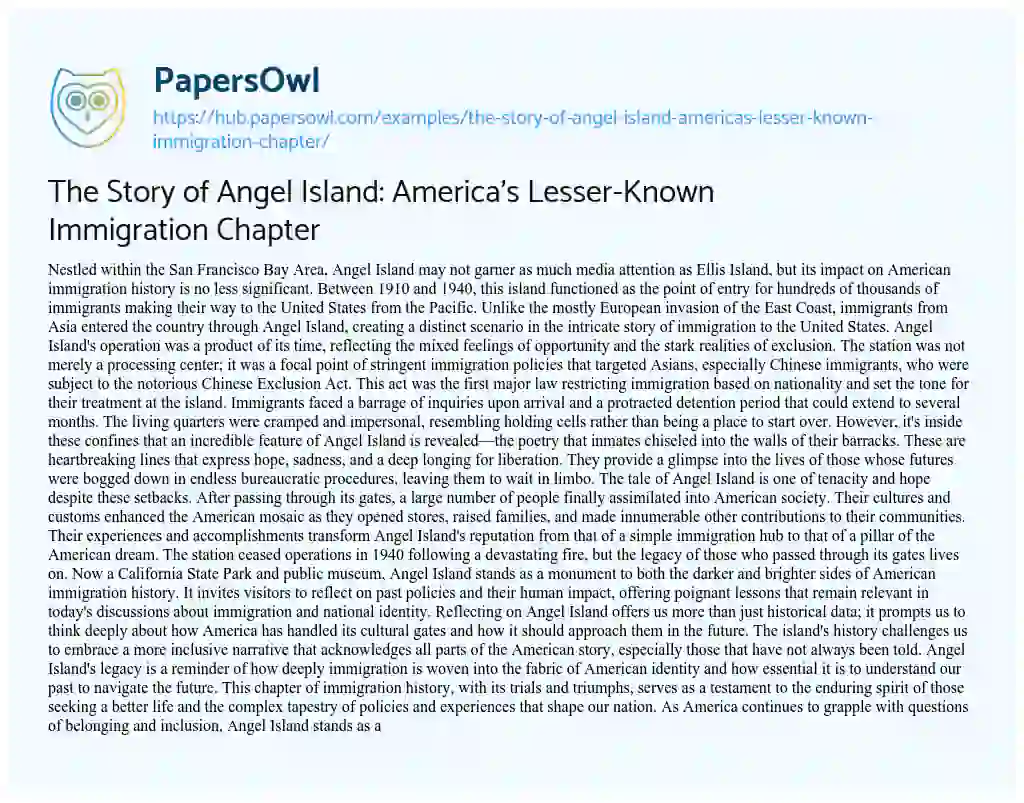 PapersOwl

https://hub.papersowl.com/examples/the-story-of-angel-island-americas-lesser-known-immigration-chapter/

The Story of Angel Island: America's Lesser-Known Immigration Chapter

Nestled within the San Francisco Bay Area, Angel Island may not garner as much media attention as Ellis Island, but its impact on American immigration history is no less significant. Between 1910 and 1940, this island functioned as the point of entry for hundreds of thousands of immigrants making their way to the United States from the Pacific. Unlike the mostly European invasion of the East Coast, immigrants from Asia entered the country through Angel Island, creating a distinct scenario in the intricate story of immigration to the United States. Angel Island's operation was a product of its time, reflecting the mixed feelings of opportunity and the stark realities of exclusion. The station was not merely a processing center; it was a focal point of stringent immigration policies that targeted Asians, especially Chinese immigrants, who were subject to the notorious Chinese Exclusion Act. This act was the first major law restricting immigration based on nationality and set the tone for their treatment at the island. Immigrants faced a barrage of inquiries upon arrival and a protracted detention period that could extend to several months. The living quarters were cramped and impersonal, resembling holding cells rather than being a place to start over. However, it's inside these confines that an incredible feature of Angel Island is revealed—the poetry that inmates chiseled into the walls of their barracks. These are heartbreaking lines that express hope, sadness, and a deep longing for liberation. They provide a glimpse into the lives of those whose futures were bogged down in endless bureaucratic procedures, leaving them to wait in limbo. The tale of Angel Island is one of tenacity and hope despite these setbacks. After passing through its gates, a large number of people finally assimilated into American society. Their cultures and customs enhanced the American mosaic as they opened stores, raised families, and made innumerable other contributions to their communities. Their experiences and accomplishments transform Angel Island's reputation from that of a simple immigration hub to that of a pillar of the American dream. The station ceased operations in 1940 following a devastating fire, but the legacy of those who passed through its gates lives on. Now a California State Park and public museum, Angel Island stands as a monument to both the darker and brighter sides of American immigration history. It invites visitors to reflect on past policies and their human impact, offering poignant lessons that remain relevant in today's discussions about immigration and national identity. Reflecting on Angel Island offers us more than just historical data; it prompts us to think deeply about how America has handled its cultural gates and how it should approach them in the future. The island's history challenges us to embrace a more inclusive narrative that acknowledges all parts of the American story, especially those that have not always been told. Angel Island's legacy is a reminder of how deeply immigration is woven into the fabric of American identity and how essential it is to understand our past to navigate the future. This chapter of immigration history, with its trials and triumphs, serves as a testament to the enduring spirit of those seeking a better life and the complex tapestry of policies and experiences that shape our nation. As America continues to grapple with questions of belonging and inclusion, Angel Island stands as a